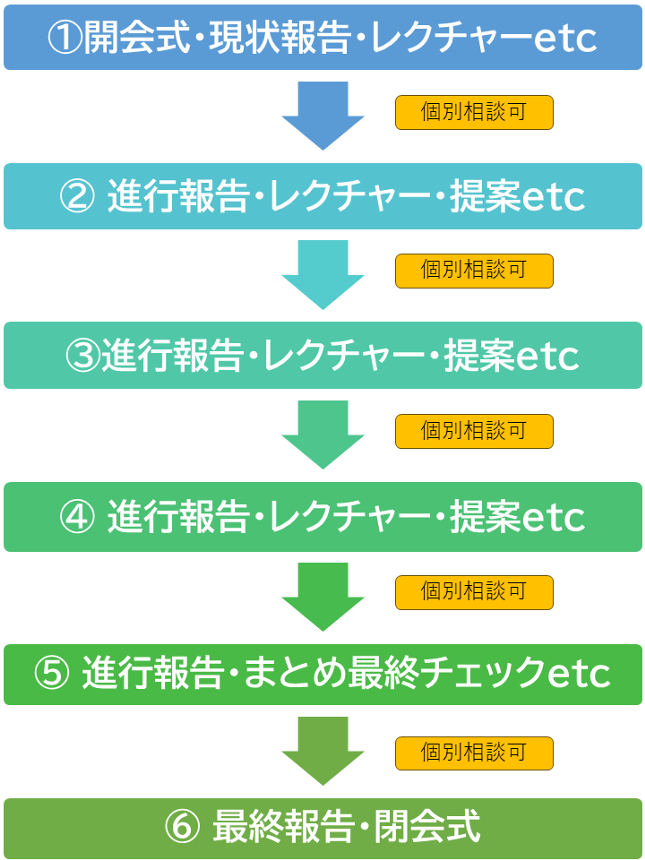 ①開会式・現状報告・レクチャーetc

個別相談可

② 進行報告・レクチャー・提案etc

個別相談可

③進行報告・レクチャー・提案etc

個別相談可

④ 進行報告・レクチャー・提案etc

個別相談可

⑤ 進行報告・まとめ最終チェックetc

個別相談可

⑥ 最終報告・閉会式